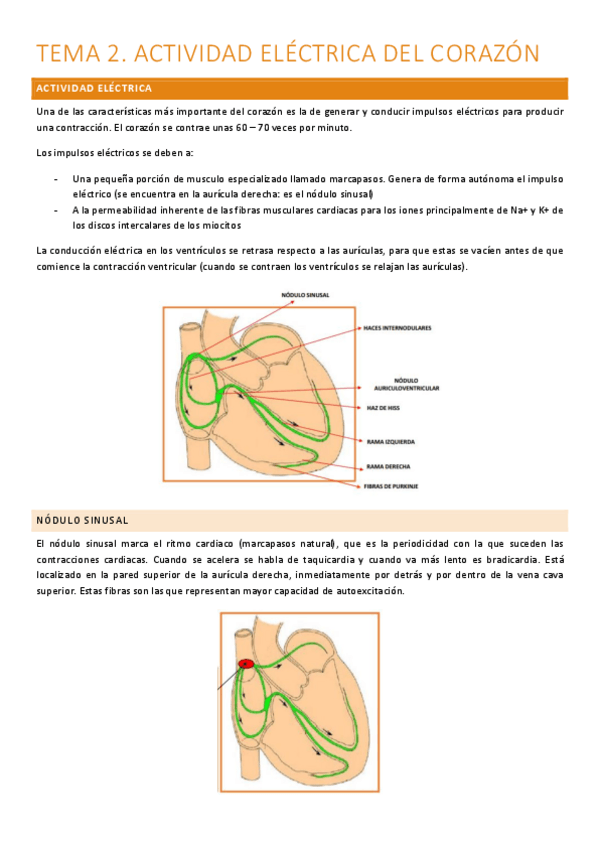 TEMA 2. ACTIVIDAD ELÉCTRICA DEL CORAZÓN

ACTIVIDAD ELÉCTRICA

Una de las características más importante del corazón es la de generar y conducir impulsos eléctricos para producir una contracción. El corazón se contrae unas 60 – 70 veces por minuto.

Los impulsos eléctricos se deben a:

- Una pequeña porción de musculo especializado llamado marcapasos. Genera de forma autónoma el impulso eléctrico (se encuentra en la aurícula derecha: es el nódulo sinusal)
- A la permeabilidad inherente de las fibras musculares cardiacas para los iones principalmente de Na+ y K+ de los discos intercalares de los miocitos

La conducción eléctrica en los ventrículos se retrasa respecto a las aurículas, para que estas se vacíen antes de que comience la contracción ventricular (cuando se contraen los ventrículos se relajan las aurículas).

NÓDULO SINUSAL
HACES INTERNODULARES
NÓDULO AURICULOVENTRICULAR
HAZ DE HISS
RAMA IZQUIERDA
RAMA DERECHA
FIBRAS DE PURKINJE

NÓDULO SINUSAL

El nódulo sinusal marca el ritmo cardiaco (marcapasos natural), que es la periodicidad con la que suceden las contracciones cardiacas. Cuando se acelera se habla de taquicardia y cuando va más lento es bradicardia. Está localizado en la pared superior de la aurícula derecha, inmediatamente por detrás y por dentro de la vena cava superior. Estas fibras son las que representan mayor capacidad de autoexcitación.